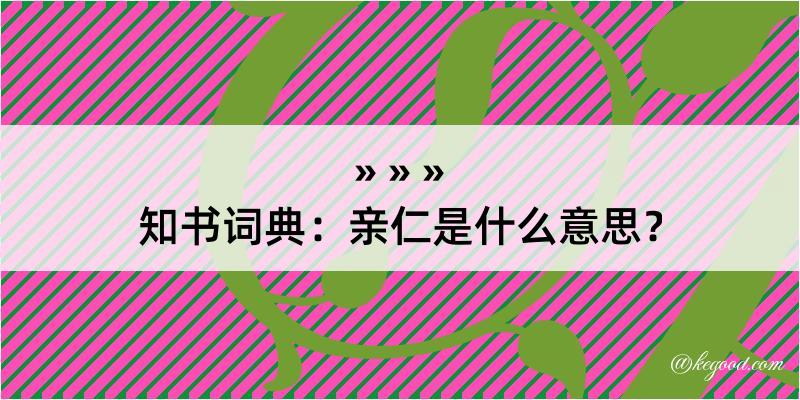 » » »
知书词典：亲仁是什么意思？

@kegood.com